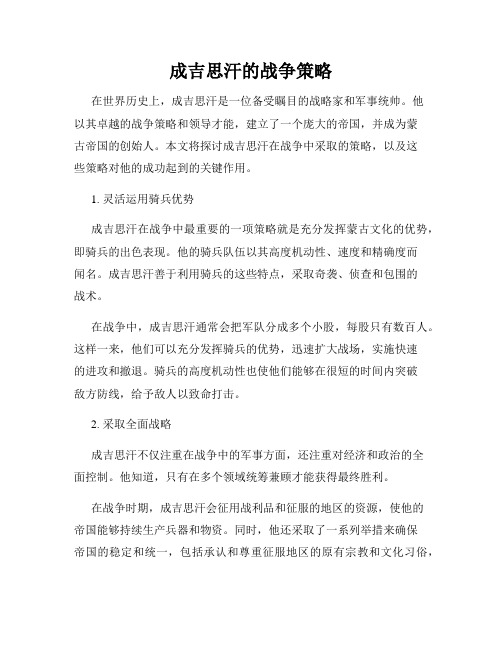 成吉思汗的战争策略

在世界历史上，成吉思汗是一位备受瞩目的战略家和军事统帅。他以其卓越的战争策略和领导才能，建立了一个庞大的帝国，并成为蒙古帝国的创始人。本文将探讨成吉思汗在战争中采取的策略，以及这些策略对他的成功起到的关键作用。

1. 灵活运用骑兵优势

成吉思汗在战争中最重要的一项策略就是充分发挥蒙古文化的优势，即骑兵的出色表现。他的骑兵队伍以其高度机动性、速度和精确度而闻名。成吉思汗善于利用骑兵的这些特点，采取奇袭、侦查和包围的战术。

在战争中，成吉思汗通常会把军队分成多个小股，每股只有数百人。这样一来，他们可以充分发挥骑兵的优势，迅速扩大战场，实施快速的进攻和撤退。骑兵的高度机动性也使他们能够在很短的时间内突破敌方防线，给予敌人以致命打击。

2. 采取全面战略

成吉思汗不仅注重在战争中的军事方面，还注重对经济和政治的全面控制。他知道，只有在多个领域统筹兼顾才能获得最终胜利。

在战争时期，成吉思汗会征用战利品和征服的地区的资源，使他的帝国能够持续生产兵器和物资。同时，他还采取了一系列举措来确保帝国的稳定和统一，包括承认和尊重征服地区的原有宗教和文化习俗，